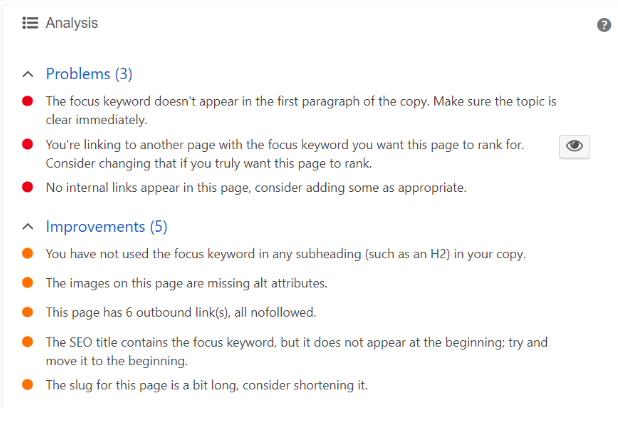 Analysis

Problems (3)

The focus keyword doesn't appear in the first paragraph of the copy. Make sure the topic is clear immediately.

You're linking to another page with the focus keyword you want this page to rank for. Consider changing that if you truly want this page to rank.

No internal links appear in this page, consider adding some as appropriate.

Improvements (5)

You have not used the focus keyword in any subheading (such as an H2) in your copy.

The images on this page are missing alt attributes.

This page has 6 outbound link(s), all nofollowed.

The SEO title contains the focus keyword, but it does not appear at the beginning; try and move it to the beginning.

The slug for this page is a bit long, consider shortening it.